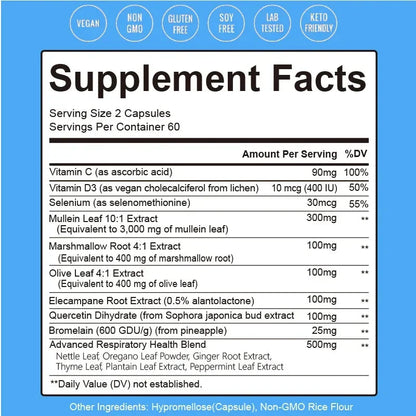 VEGAN

NON GMO

GLUTEN FREE

SOY FREE

LAB TESTED

KETO FRIENDLY

Supplement Facts

Serving Size 2 Capsules
Servings Per Container 60

|  | Amount Per Serving | %DV |
|---|---|---|
| Vitamin C (as ascorbic acid) | 90mg | 100% |
| Vitamin D3 (as vegan cholecalciferol from lichen) | 10 mcg (400 IU) | 50% |
| Selenium (as selenomethionine) | 30mcg | 55% |
| Mullein Leaf 10:1 Extract (Equivalent to 3,000 mg of mullein leaf) | 300mg | ** |
| Marshmallow Root 4:1 Extract (Equivalent to 400 mg of marshmallow root) | 100mg | ** |
| Olive Leaf 4:1 Extract (Equivalent to 400 mg of olive leaf) | 100mg | ** |
| Elecampane Root Extract (0.5% alantolactone) | 100mg | ** |
| Quercetin Dihydrate (from Sophora japonica bud extract | 100mg | ** |
| Bromelain (600 GDU/g) (from pineapple) | 25mg | ** |
| Advanced Respiratory Health Blend Nettle Leaf, Oregano Leaf Powder, Ginger Root Extract, Thyme Leaf, Plantain Leaf Extract, Peppermint Leaf Extract | 500mg | ** |

**Daily Value (DV) not established.

Other Ingredients: Hypromellose(Capsule), Non-GMO Rice Flour